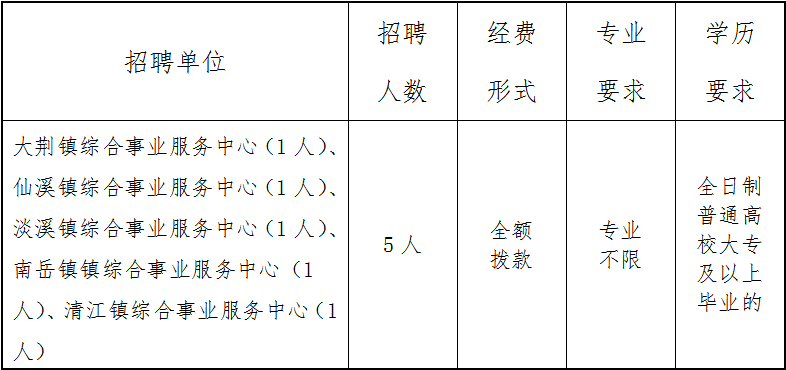 | 招聘单位 | 招聘人数 | 经费形式 | 专业要求 | 学历要求 |
|---|---|---|---|---|
| 大荆镇综合事业服务中心（1人）、仙溪镇综合事业服务中心（1人）、淡溪镇综合事业服务中心（1人）、南岳镇镇综合事业服务中心（1人）、清江镇综合事业服务中心（1人） | 5人 | 全额拨款 | 专业不限 | 全日制普通高校大专及以上毕业的 |